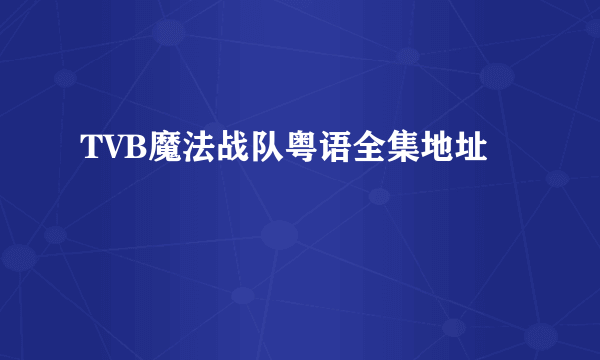 TVB魔法战队粤语全集地址